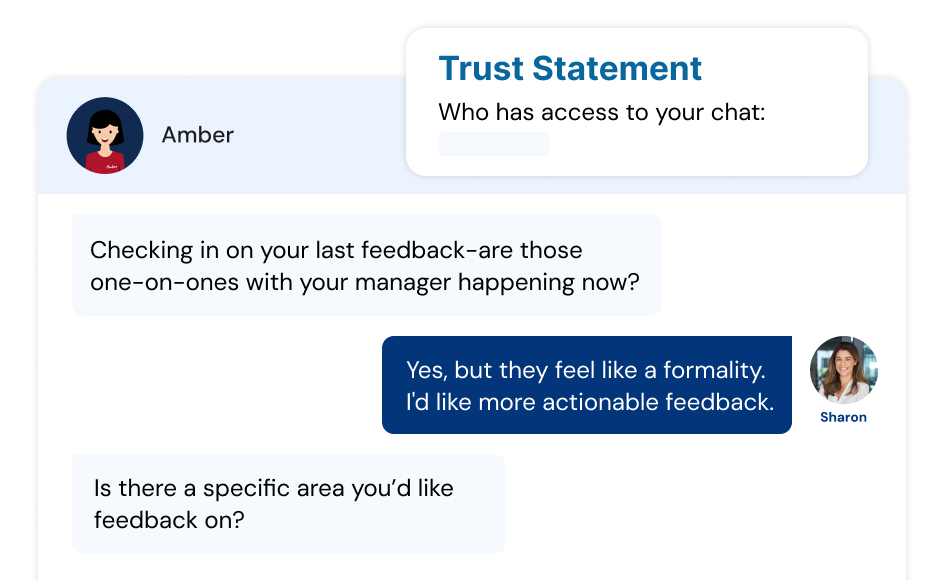 Trust Statement

Who has access to your chat:

Amber

Checking in on your last feedback-are those one-on-ones with your manager happening now?

Yes, but they feel like a formality. I'd like more actionable feedback.

Sharon

Is there a specific area you'd like feedback on?